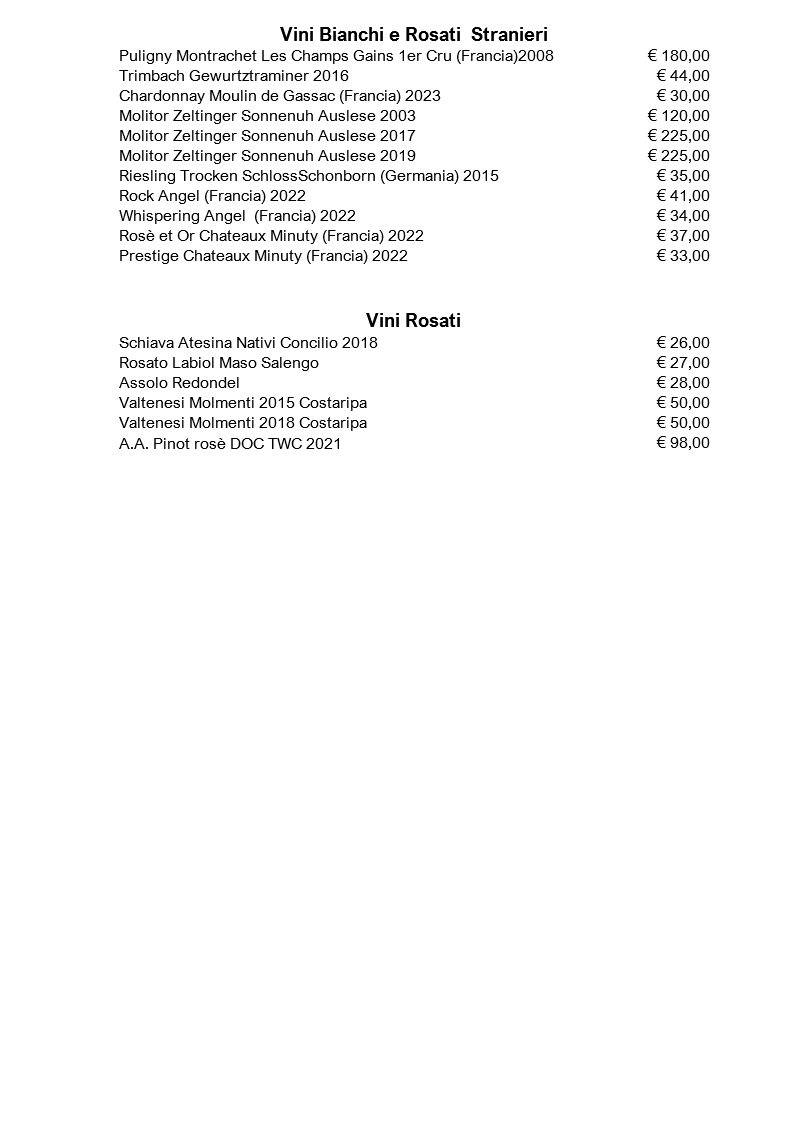 Vini Bianchi e Rosati Stranieri

Puligny Montrachet Les Champs Gains 1er Cru (Francia)2008 € 180,00
Trimbach Gewurtztraminer 2016 € 44,00
Chardonnay Moulin de Gassac (Francia) 2023 € 30,00
Molitor Zeltinger Sonnenuh Auslese 2003 € 120,00
Molitor Zeltinger Sonnenuh Auslese 2017 € 225,00
Molitor Zeltinger Sonnenuh Auslese 2019 € 225,00
Riesling Trocken SchlossSchonborn (Germania) 2015 € 35,00
Rock Angel (Francia) 2022 € 41,00
Whispering Angel (Francia) 2022 € 34,00
Rosè et Or Chateaux Minuty (Francia) 2022 € 37,00
Prestige Chateaux Minuty (Francia) 2022 € 33,00

Vini Rosati

Schiava Atesina Nativi Concilio 2018 € 26,00
Rosato Labiol Maso Salengo € 27,00
Assolo Redondel € 28,00
Valtenesi Molmenti 2015 Costaripa € 50,00
Valtenesi Molmenti 2018 Costaripa € 50,00
A.A. Pinot rosè DOC TWC 2021 € 98,00